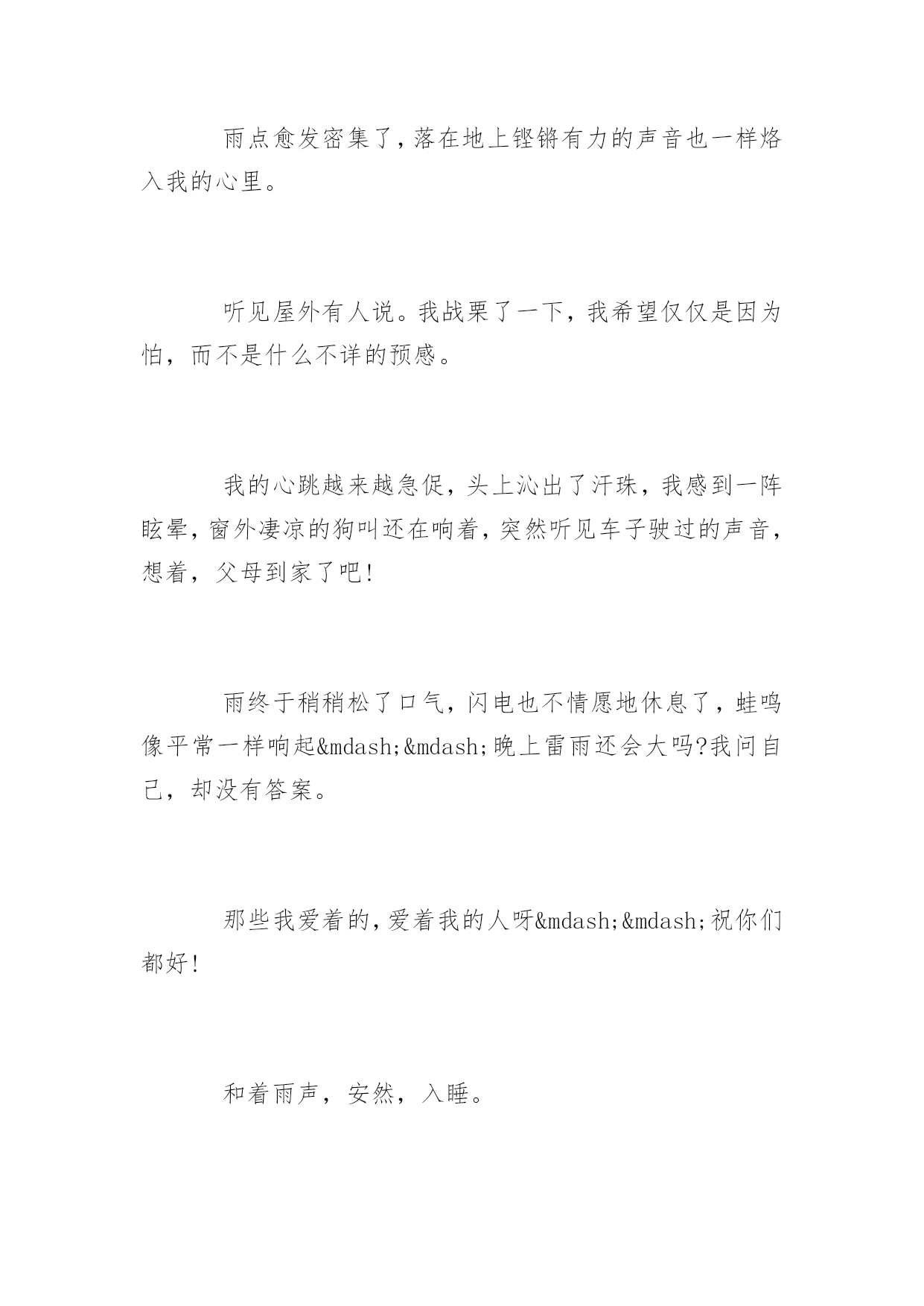 雨点愈发密集了，落在地上铿锵有力的声音也一样烙入我的心里。

听见屋外有人说。我战栗了一下，我希望仅仅是因为怕，而不是什么不详的预感。

我的心跳越来越急促，头上沁出了汗珠，我感到一阵眩晕，窗外凄凉的狗叫还在响着，突然听见车子驶过的声音，想着，父母到家了吧!

雨终于稍稍松了口气，闪电也不情愿地休息了，蛙鸣像平常一样响起&mdash;&mdash;晚上雷雨还会大吗?我问自己，却没有答案。

那些我爱着的，爱着我的人呀&mdash;&mdash;祝你们都好!

和着雨声，安然，入睡。